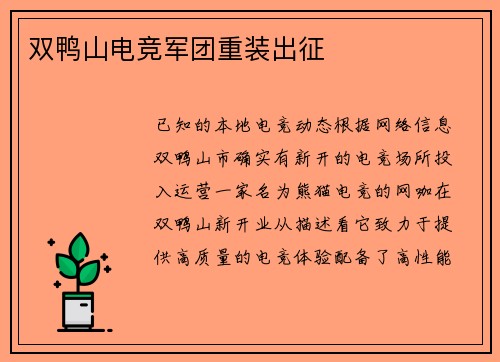 双鸭山电竞军团重装出征

已知的本地电竞动态根据网络信息双鸭山市确实有新开的电竞场所投入运营一家名为熊猫电竞的网咖在双鸭山新开业从描述看它致力于提供高质量的电竞体验配备了高性能